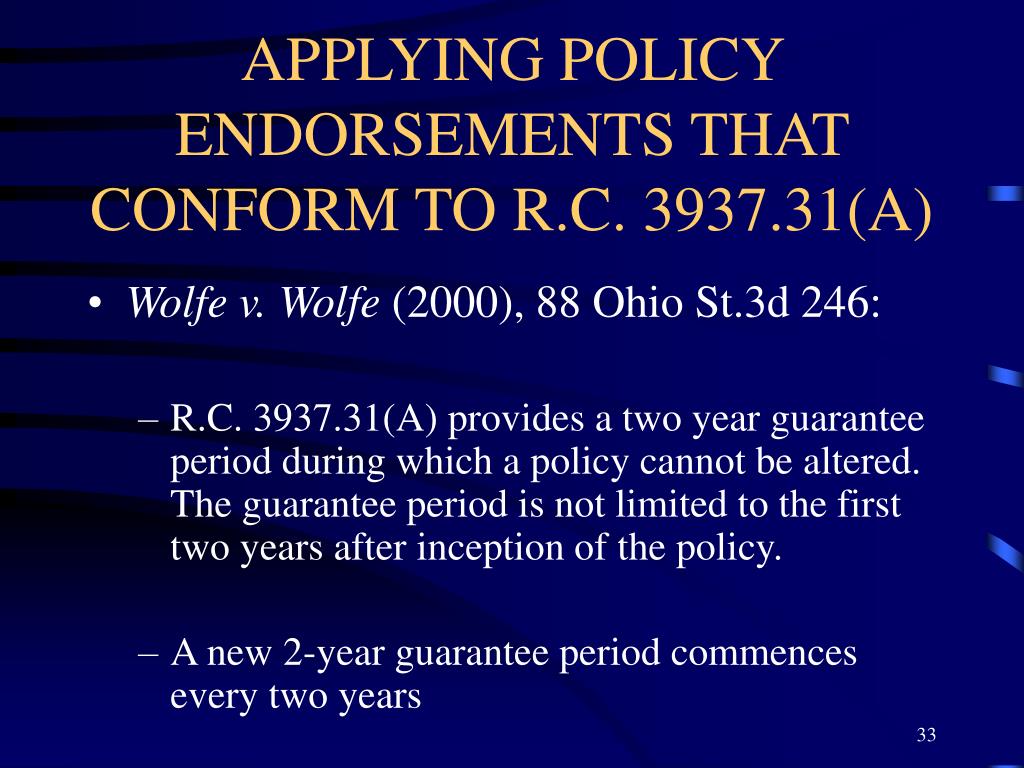 APPLYING POLICY ENDORSEMENTS THAT CONFORM TO R.C. 3937.31(A)

• Wolfe v. Wolfe (2000), 88 Ohio St.3d 246:

– R.C. 3937.31(A) provides a two year guarantee period during which a policy cannot be altered. The guarantee period is not limited to the first two years after inception of the policy.

– A new 2-year guarantee period commences every two years

33